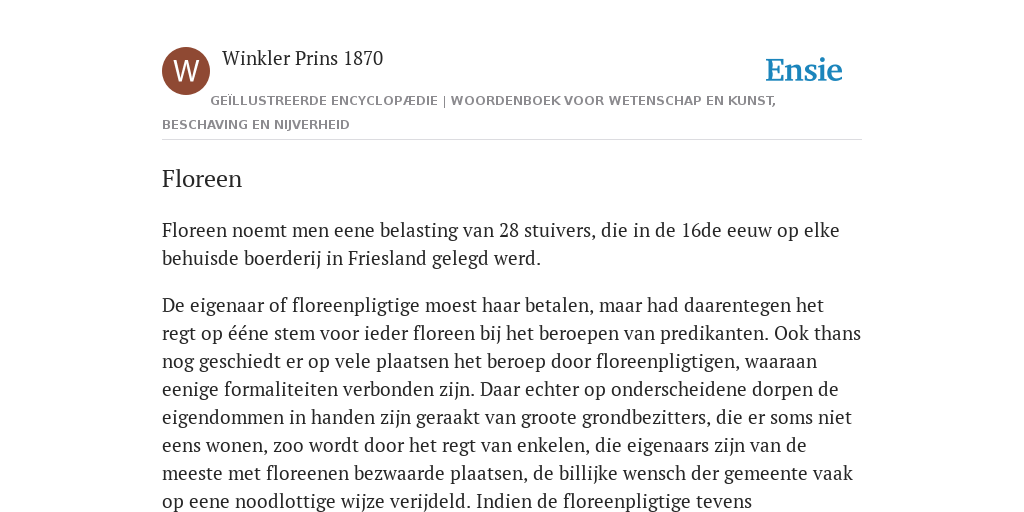 W

Winkler Prins 1870

Ensie

GEÏLLUSTREERDE ENCYCLOPÆDIE | WOORDENBOEK VOOR WETENSCHAP EN KUNST, BESCHAVING EN NIJVERHEID

Floreen

Floreen noemt men eene belasting van 28 stuivers, die in de 16de eeuw op elke behuisde boerderij in Friesland gelegd werd.

De eigenaar of floreenpligtige moest haar betalen, maar had daarentegen het regt op ééne stem voor ieder floreen bij het beroepen van predikanten. Ook thans nog geschiedt er op vele plaatsen het beroep door floreenpligtigen, waaraan eenige formaliteiten verbonden zijn. Daar echter op onderscheidene dorpen de eigendommen in handen zijn geraakt van groote grondbezitters, die er soms niet eens wonen, zoo wordt door het regt van enkelen, die eigenaars zijn van de meeste met floreenen bezwaarde plaatsen, de billijke wensch der gemeente vaak op eene noodlottige wijze verijdeld. Indien de floreenpligtige tevens